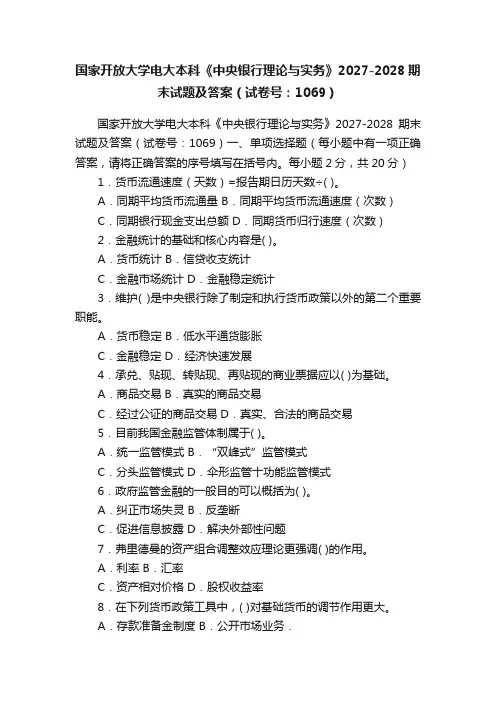 国家开放大学电大本科《中央银行理论与实务》2027-2028 期末试题及答案（试卷号：1069）

国家开放大学电大本科《中央银行理论与实务》2027-2028 期末试题及答案（试卷号：1069）一、单项选择题（每小题中有一项正确答案，请将正确答案的序号填写在括号内。每小题 2 分，共 20 分）

1．货币流通速度（天数）=报告期日历天数÷( )。

A．同期平均货币流通量 B．同期平均货币流通速度（次数）

C．同期银行现金支出总额 D．同期货币归行速度（次数）

2．金融统计的基础和核心内容是( )。

A．货币统计 B．信贷收支统计

C．金融市场统计 D．金融稳定统计

3．维护( )是中央银行除了制定和执行货币政策以外的第二个重要职能。

A．货币稳定 B．低水平通货膨胀

C．金融稳定 D．经济快速发展

4．承兑、贴现、转贴现、再贴现的商业票据应以( )为基础。

A．商品交易 B．真实的商品交易

C．经过公证的商品交易 D．真实、合法的商品交易

5．目前我国金融监管体制属于( )。

A．统一监管模式 B．“双峰式”监管模式

C．分头监管模式 D．伞形监管十功能监管模式

6．政府监管金融的一般目的可以概括为( )。

A．纠正市场失灵 B．反垄断

C．促进信息披露 D．解决外部性问题

7．弗里德曼的资产组合调整效应理论更强调( )的作用。

A．利率 B．汇率

C．资产相对价格 D．股权收益率

8．在下列货币政策工具中，( )对基础货币的调节作用更大。

A．存款准备金制度 B．公开市场业务．